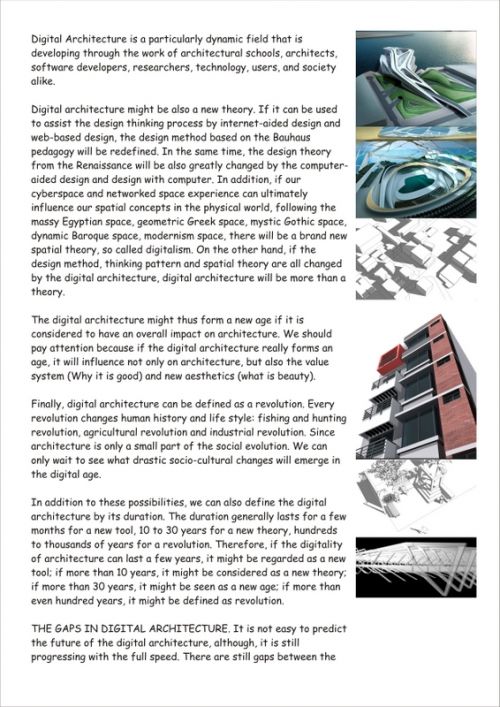 Digital Architecture is a particularly dynamic field that is developing through the work of architectural schools, architects, software developers, researchers, technology, users, and society alike.

Digital architecture might be also a new theory. If it can be used to assist the design thinking process by internet-aided design and web-based design, the design method based on the Bauhaus pedagogy will be redefined. In the same time, the design theory from the Renaissance will be also greatly changed by the computer-aided design and design with computer. In addition, if our cyberspace and networked space experience can ultimately influence our spatial concepts in the physical world, following the massy Egyptian space, geometric Greek space, mystic Gothic space, dynamic Baroque space, modernism space, there will be a brand new spatial theory, so called digitalism. On the other hand, if the design method, thinking pattern and spatial theory are all changed by the digital architecture, digital architecture will be more than a theory.

The digital architecture might thus form a new age if it is considered to have an overall impact on architecture. We should pay attention because if the digital architecture really forms an age, it will influence not only on architecture, but also the value system (Why it is good) and new aesthetics (what is beauty).

Finally, digital architecture can be defined as a revolution. Every revolution changes human history and life style: fishing and hunting revolution, agricultural revolution and industrial revolution. Since architecture is only a small part of the social evolution. We can only wait to see what drastic socio-cultural changes will emerge in the digital age.

In addition to these possibilities, we can also define the digital architecture by its duration. The duration generally lasts for a few months for a new tool, 10 to 30 years for a new theory, hundreds to thousands of years for a revolution. Therefore, if the digitality of architecture can last a few years, it might be regarded as a new tool; if more than 10 years, it might be considered as a new theory; if more than 30 years, it might be seen as a new age; if more than even hundred years, it might be defined as revolution.

THE GAPS IN DIGITAL ARCHITECTURE. It is not easy to predict the future of the digital architecture, although, it is still progressing with the full speed. There are still gaps between the